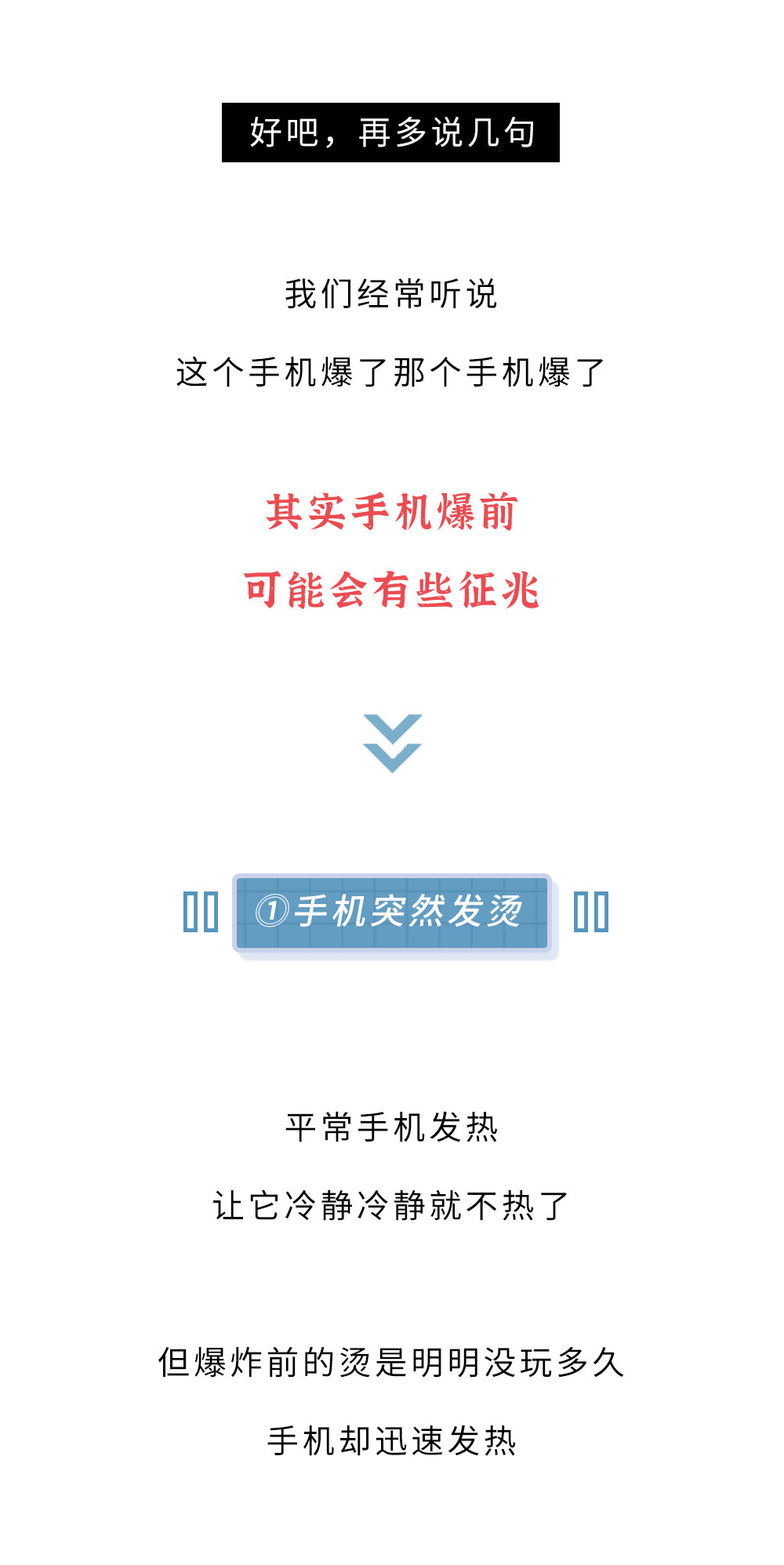 好吧，再多说几句

我们经常听说

这个手机爆了那个手机爆了

其实手机爆前

可能会有些征兆

①手机突然发烫

平常手机发热

让它冷静冷静就不热了

但爆炸前的烫是明明没玩多久

手机却迅速发热